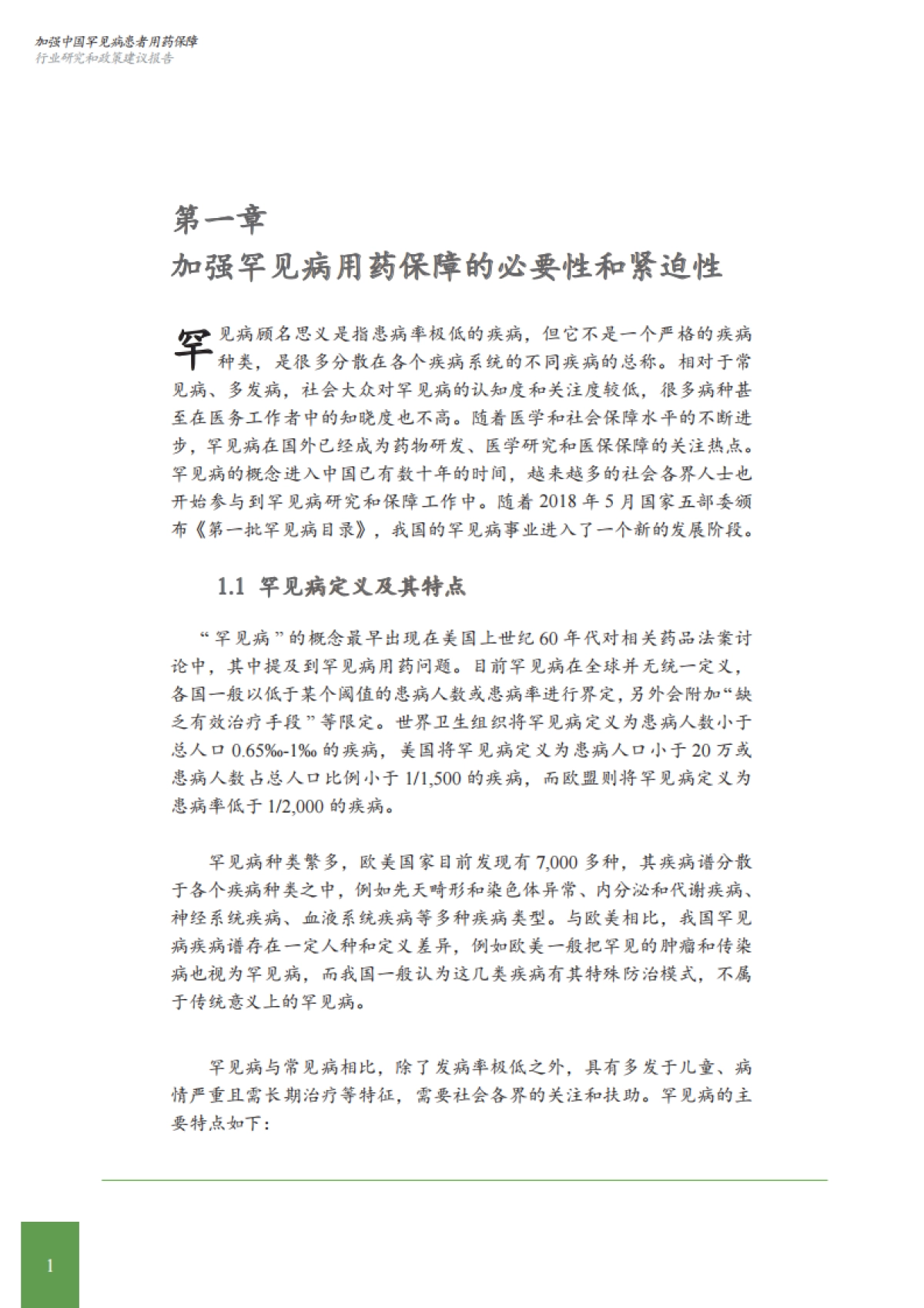 加强中国罕见病患者用药保障
行业研究和政策建议报告

第一章
加强罕见病用药保障的必要性和紧迫性

罕见病顾名思义是指患病率极低的疾病，但它不是一个严格的疾病种类，是很多分散在各个疾病系统的不同疾病的总称。相对于常见病、多发病，社会大众对罕见病的认知度和关注度较低，很多病种甚至在医务工作者中的知晓度也不高。随着医学和社会保障水平的不断进步，罕见病在国外已经成为药物研发、医学研究和医保保障的关注热点。罕见病的概念进入中国已有数十年的时间，越来越多的社会各界人士也开始参与到罕见病研究和保障工作中。随着 2018 年 5 月国家五部委颁布《第一批罕见病目录》，我国的罕见病事业进入了一个新的发展阶段。

1.1 罕见病定义及其特点

“罕见病”的概念最早出现在美国上世纪 60 年代对相关药品法案讨论中，其中提及到罕见病用药问题。目前罕见病在全球并无统一定义，各国一般以低于某个阈值的患病人数或患病率进行界定，另外会附加“缺乏有效治疗手段”等限定。世界卫生组织将罕见病定义为患病人数小于总人口 0.65‰-1‰ 的疾病，美国将罕见病定义为患病人口小于 20 万或患病人数占总人口比例小于 1/1,500 的疾病，而欧盟则将罕见病定义为患病率低于 1/2,000 的疾病。

罕见病种类繁多，欧美国家目前发现有 7,000 多种，其疾病谱分散于各个疾病种类之中，例如先天畸形和染色体异常、内分泌和代谢疾病、神经系统疾病、血液系统疾病等多种疾病类型。与欧美相比，我国罕见病疾病谱存在一定人种和定义差异，例如欧美一般把罕见的肿瘤和传染病也视为罕见病，而我国一般认为这几类疾病有其特殊防治模式，不属于传统意义上的罕见病。

罕见病与常见病相比，除了发病率极低之外，具有多发于儿童、病情严重且需长期治疗等特征，需要社会各界的关注和扶助。罕见病的主要特点如下：

1